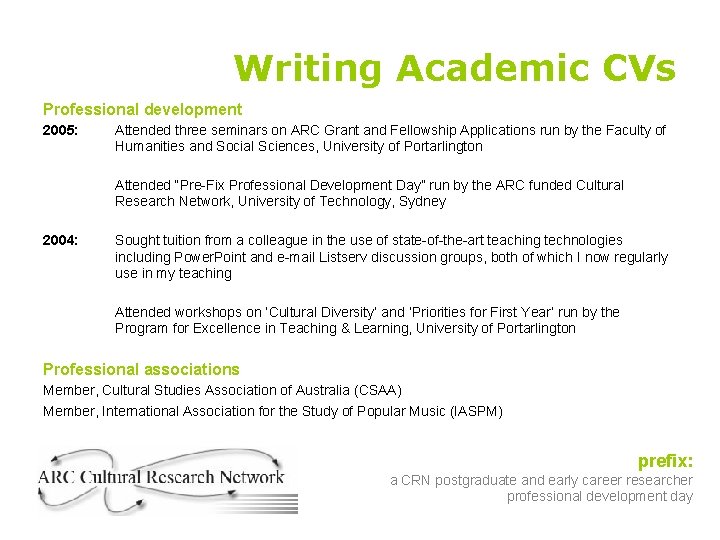 Writing Academic CVs

Professional development

2005: Attended three seminars on ARC Grant and Fellowship Applications run by the Faculty of Humanities and Social Sciences, University of Portarlington

Attended "Pre-Fix Professional Development Day" run by the ARC funded Cultural Research Network, University of Technology, Sydney

2004: Sought tuition from a colleague in the use of state-of-the-art teaching technologies including PowerPoint and e-mail Listserv discussion groups, both of which I now regularly use in my teaching

Attended workshops on 'Cultural Diversity' and 'Priorities for First Year' run by the Program for Excellence in Teaching & Learning, University of Portarlington

Professional associations

Member, Cultural Studies Association of Australia (CSAA)

Member, International Association for the Study of Popular Music (IASPM)

ARC Cultural Research Network

prefix:
a CRN postgraduate and early career researcher professional development day